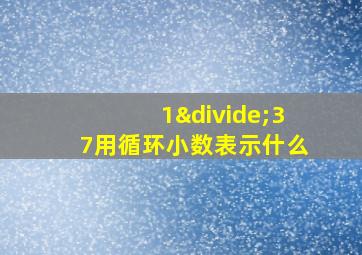 1&divide;37用循环小数表示什么